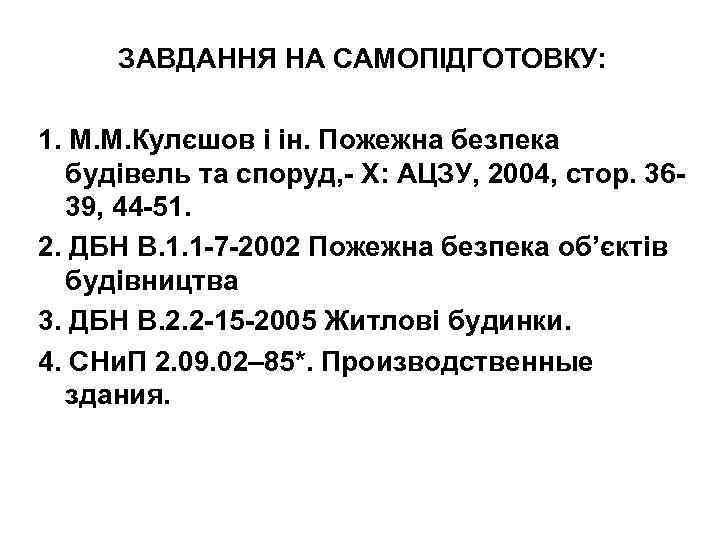 ЗАВДАННЯ НА САМОПІДГОТОВКУ:

1. М.М.Кулєшов і ін. Пожежна безпека будівель та споруд,- Х: АЦЗУ, 2004, стор. 36-39, 44-51.
2. ДБН В.1.1-7-2002 Пожежна безпека об'єктів будівництва
3. ДБН В.2.2-15-2005 Житлові будинки.
4. СНиП 2.09.02–85*. Производственные здания.